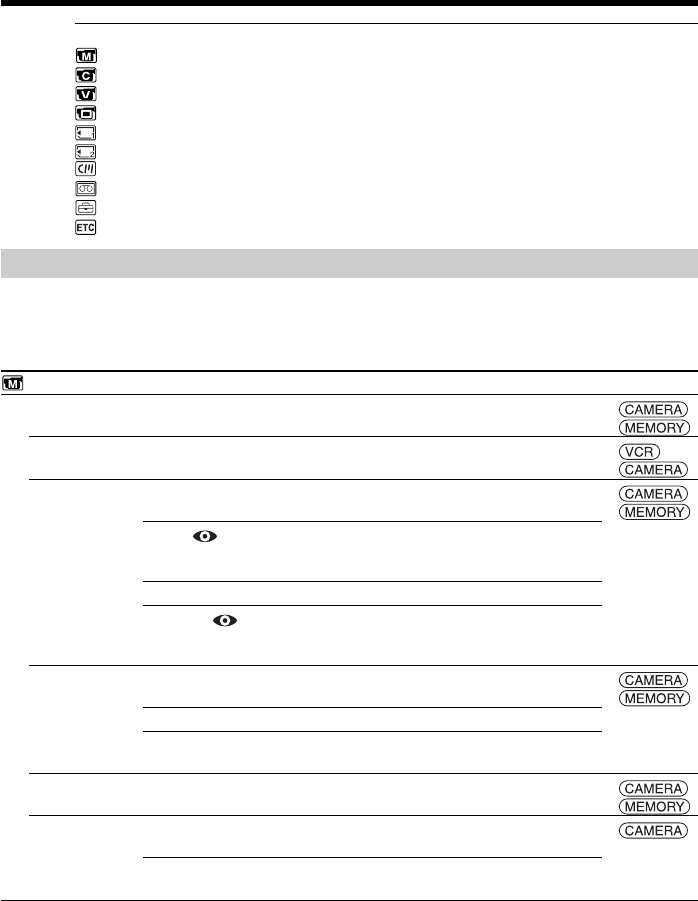 M
C
V
ETC

M

CAMERA
MEMORY

VCR
CAMERA

CAMERA
MEMORY

CAMERA
MEMORY

CAMERA
MEMORY

CAMERA